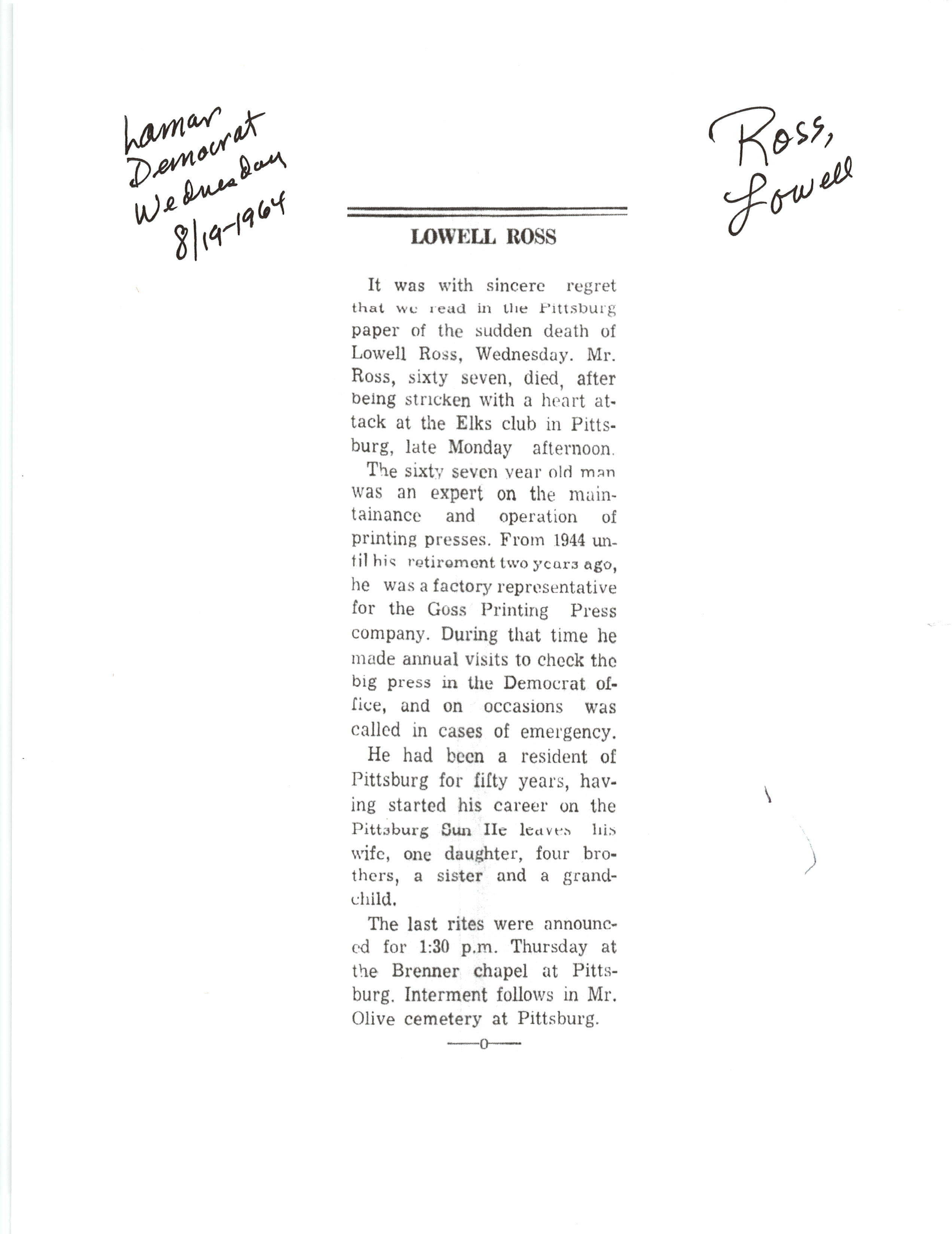 Lamar Democrat Wednesday 8/19-1964

Ross, Lowell

LOWELL ROSS

It was with sincere regret that we read in the Pittsburg paper of the sudden death of Lowell Ross, Wednesday. Mr. Ross, sixty seven, died, after being stricken with a heart attack at the Elks club in Pittsburg, late Monday afternoon.

The sixty seven year old man was an expert on the maintainance and operation of printing presses. From 1944 until his retirement two years ago, he was a factory representative for the Goss Printing Press company. During that time he made annual visits to check the big press in the Democrat office, and on occasions was called in cases of emergency.

He had been a resident of Pittsburg for fifty years, having started his career on the Pittsburg Sun He leaves his wife, one daughter, four brothers, a sister and a grandchild.

The last rites were announced for 1:30 p.m. Thursday at the Brenner chapel at Pittsburg. Interment follows in Mr. Olive cemetery at Pittsburg.

—0—